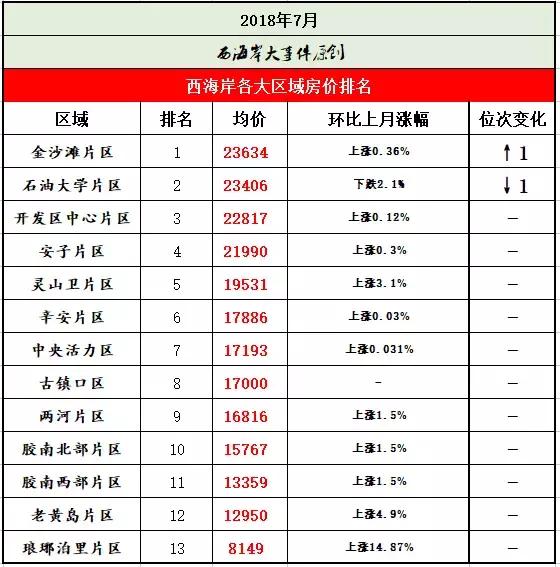 2018年7月

西海岸大事件原创

西海岸各大区域房价排名

| 区域 | 排名 | 均价 | 环比上月涨幅 | 位次变化 |
|---|---|---|---|---|
| 金沙滩片区 | 1 | 23634 | 上涨0.36% | ↑1 |
| 石油大学片区 | 2 | 23406 | 下跌2.1% | ↓1 |
| 开发区中心片区 | 3 | 22817 | 上涨0.12% | — |
| 安子片区 | 4 | 21990 | 上涨0.3% | — |
| 灵山卫片区 | 5 | 19531 | 上涨3.1% | — |
| 辛安片区 | 6 | 17886 | 上涨0.03% | — |
| 中央活力区 | 7 | 17193 | 上涨0.031% | — |
| 古镇口区 | 8 | 17000 | - | — |
| 两河片区 | 9 | 16816 | 上涨1.5% | — |
| 胶南北部片区 | 10 | 15767 | 上涨1.5% | — |
| 胶南西部片区 | 11 | 13359 | 上涨1.5% | — |
| 老黄岛片区 | 12 | 12950 | 上涨4.9% | — |
| 琅琊泊里片区 | 13 | 8149 | 上涨14.87% | — |